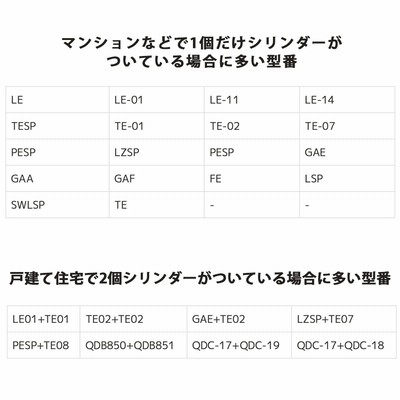 マンションなどで1個だけシリンダーがついている場合に多い型番

| LE | LE-01 | LE-11 | LE-14 |
|---|---|---|---|
| TESP | TE-01 | TE-02 | TE-07 |
| PESP | LZSP | PESP | GAE |
| GAA | GAF | FE | LSP |
| SWLSP | TE | - | - |

戸建て住宅で2個シリンダーがついている場合に多い型番

| LE01+TE01 | TE02+TE02 | GAE+TE02 | LZSP+TE07 |
|---|---|---|---|
| PESP+TE08 | QDB850+QDB851 | QDC-17+QDC-19 | QDC-17+QDC-18 |